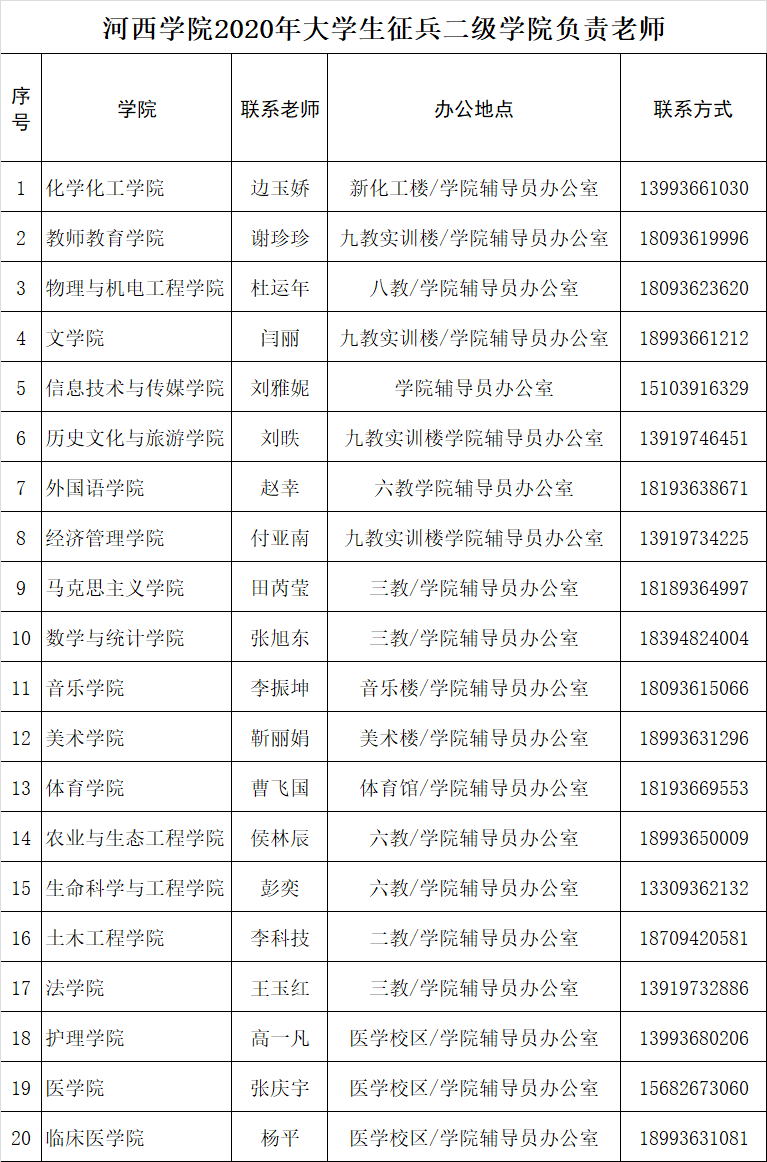 河西学院2020年大学生征兵二级学院负责老师

| 序号 | 学院 | 联系老师 | 办公地点 | 联系方式 |
|---|---|---|---|---|
| 1 | 化学化工学院 | 边玉娇 | 新化工楼/学院辅导员办公室 | 13993661030 |
| 2 | 教师教育学院 | 谢珍珍 | 九教实训楼/学院辅导员办公室 | 18093619996 |
| 3 | 物理与机电工程学院 | 杜运年 | 八教/学院辅导员办公室 | 18093623620 |
| 4 | 文学院 | 闫丽 | 九教实训楼/学院辅导员办公室 | 18993661212 |
| 5 | 信息技术与传媒学院 | 刘雅妮 | 学院辅导员办公室 | 15103916329 |
| 6 | 历史文化与旅游学院 | 刘昳 | 九教实训楼学院辅导员办公室 | 13919746451 |
| 7 | 外国语学院 | 赵幸 | 六教学院辅导员办公室 | 18193638671 |
| 8 | 经济管理学院 | 付亚南 | 九教实训楼学院辅导员办公室 | 13919734225 |
| 9 | 马克思主义学院 | 田芮莹 | 三教/学院辅导员办公室 | 18189364997 |
| 10 | 数学与统计学院 | 张旭东 | 三教/学院辅导员办公室 | 18394824004 |
| 11 | 音乐学院 | 李振坤 | 音乐楼/学院辅导员办公室 | 18093615066 |
| 12 | 美术学院 | 靳丽娟 | 美术楼/学院辅导员办公室 | 18993631296 |
| 13 | 体育学院 | 曹飞国 | 体育馆/学院辅导员办公室 | 18193669553 |
| 14 | 农业与生态工程学院 | 侯林辰 | 六教/学院辅导员办公室 | 18993650009 |
| 15 | 生命科学与工程学院 | 彭奕 | 六教/学院辅导员办公室 | 13309362132 |
| 16 | 土木工程学院 | 李科技 | 二教/学院辅导员办公室 | 18709420581 |
| 17 | 法学院 | 王玉红 | 三教/学院辅导员办公室 | 13919732886 |
| 18 | 护理学院 | 高一凡 | 医学校区/学院辅导员办公室 | 13993680206 |
| 19 | 医学院 | 张庆宇 | 医学校区/学院辅导员办公室 | 15682673060 |
| 20 | 临床医学院 | 杨平 | 医学校区/学院辅导员办公室 | 18993631081 |